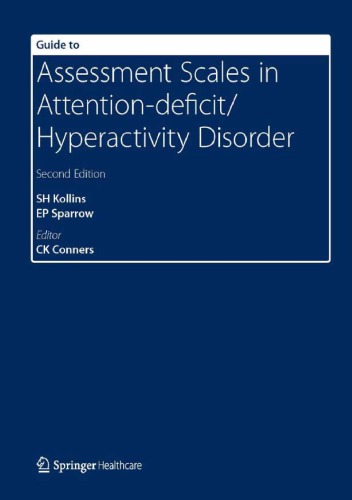 Guide to

Assessment Scales in Attention-deficit/ Hyperactivity Disorder

Second Edition

SH Kollins
EP Sparrow

Editor
CK Conners

Springer Healthcare